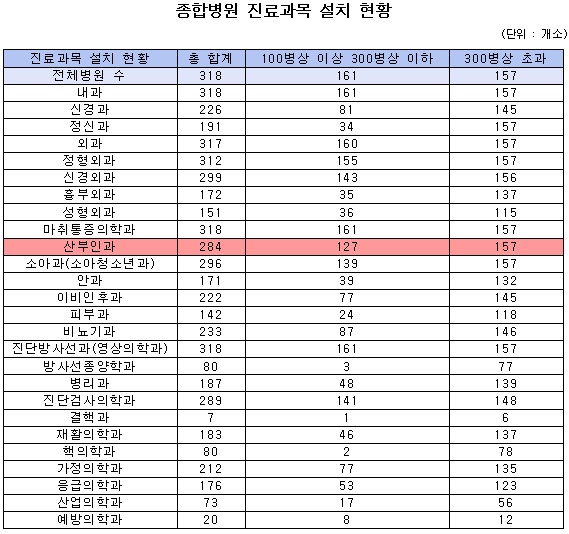 종합병원 진료과목 설치 현황

(단위 : 개소)

| 진료과목 설치 현황 | 총 합계 | 100병상 이상 300병상 이하 | 300병상 초과 |
|---|---|---|---|
| 전체병원 수 | 318 | 161 | 157 |
| 내과 | 318 | 161 | 157 |
| 신경과 | 226 | 81 | 145 |
| 정신과 | 191 | 34 | 157 |
| 외과 | 317 | 160 | 157 |
| 정형외과 | 312 | 155 | 157 |
| 신경외과 | 299 | 143 | 156 |
| 흉부외과 | 172 | 35 | 137 |
| 성형외과 | 151 | 36 | 115 |
| 마취통증의학과 | 318 | 161 | 157 |
| 산부인과 | 284 | 127 | 157 |
| 소아과(소아청소년과) | 296 | 139 | 157 |
| 안과 | 171 | 39 | 132 |
| 이비인후과 | 222 | 77 | 145 |
| 피부과 | 142 | 24 | 118 |
| 비뇨기과 | 233 | 87 | 146 |
| 진단방사선과(영상의학과) | 318 | 161 | 157 |
| 방사선종양학과 | 80 | 3 | 77 |
| 병리과 | 187 | 48 | 139 |
| 진단검사의학과 | 289 | 141 | 148 |
| 결핵과 | 7 | 1 | 6 |
| 재활의학과 | 183 | 46 | 137 |
| 핵의학과 | 80 | 2 | 78 |
| 가정의학과 | 212 | 77 | 135 |
| 응급의학과 | 176 | 53 | 123 |
| 산업의학과 | 73 | 17 | 56 |
| 예방의학과 | 20 | 8 | 12 |